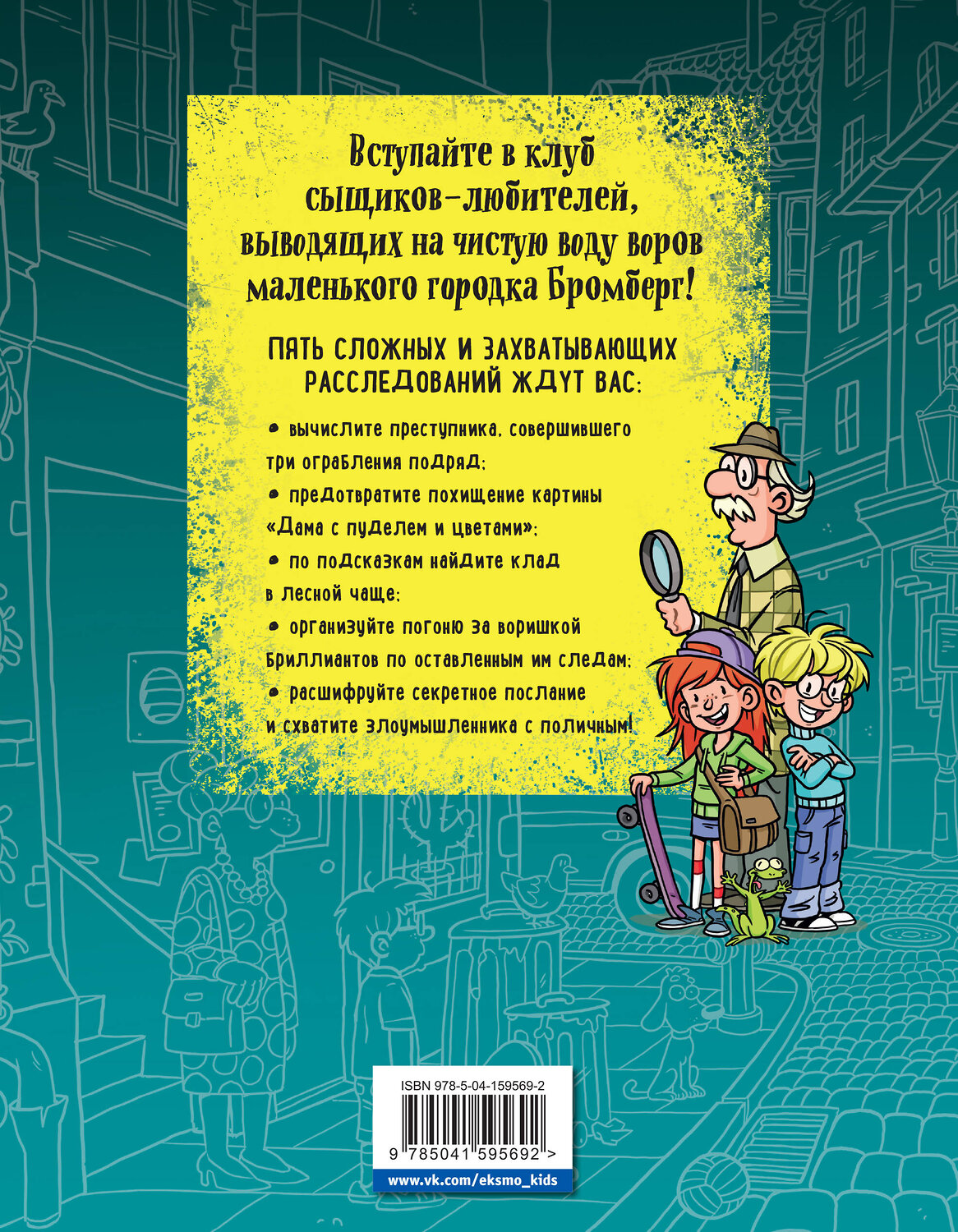 Вступайте в клуб сыщиков-любителей, выводящих на чистую воду воров маленького городка Бромберг!

ПЯТЬ СЛОЖНЫХ И ЗАХВАТЫВАЮЩИХ РАССЛЕДОВАНИЙ ЖДУТ ВАС:

• вычислите преступника, совершившего три ограбления подряд;

• предотвратите похищение картины «Дама с пуделем и цветами»;

• по подсказкам найдите клад в лесной чаще;

• организуйте погоню за воришкой бриллиантов по оставленным им следам;

• расшифруйте секретное послание и схватите злоумышленника с поличным!

ISBN 978-5-04-159569-2

9 785041 595692 >

www.vk.com/eksmo_kids